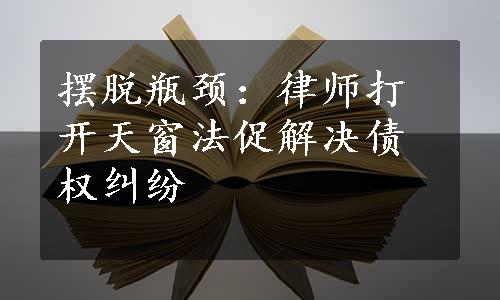 摆脱瓶颈：律师打开天窗法促解决债权纠纷